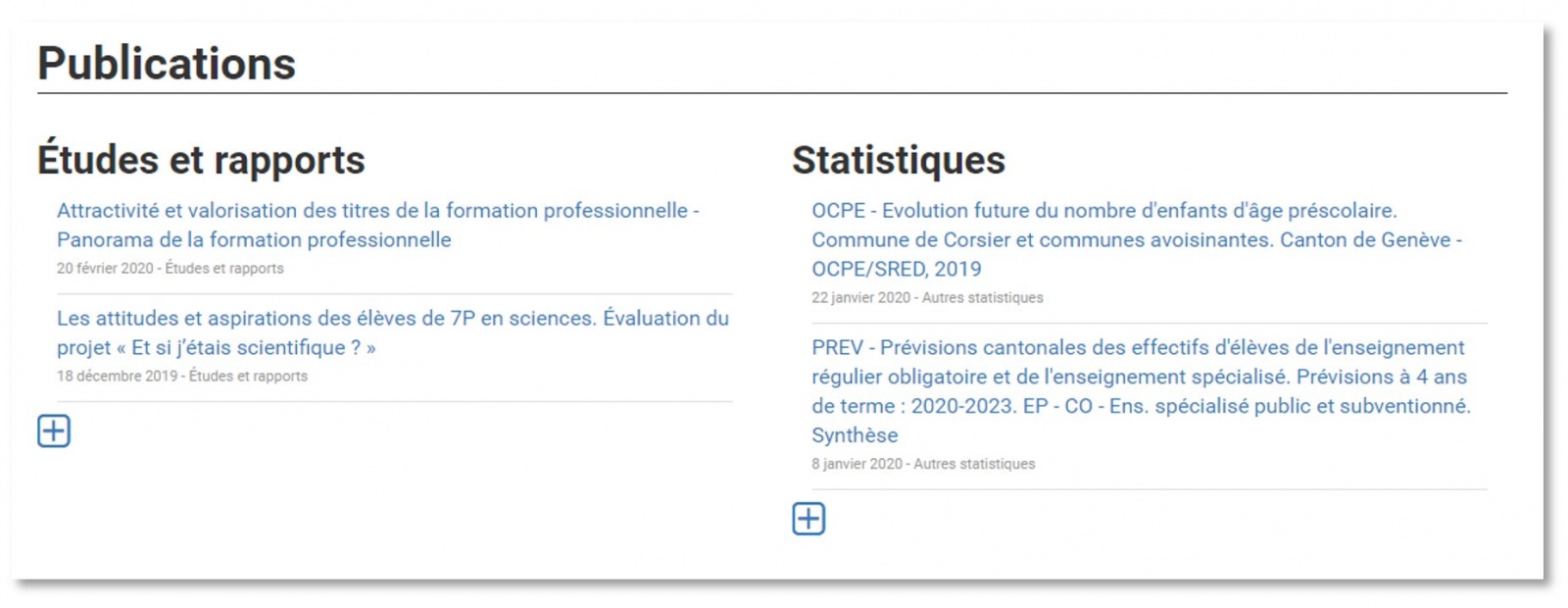 Publications

Études et rapports

Attractivité et valorisation des titres de la formation professionnelle - Panorama de la formation professionnelle

20 février 2020 - Études et rapports

Les attitudes et aspirations des élèves de 7P en sciences. Évaluation du projet « Et si j'étais scientifique ? »

18 décembre 2019 - Études et rapports

Statistiques

OCPE - Evolution future du nombre d'enfants d'âge préscolaire. Commune de Corsier et communes avoisinantes. Canton de Genève - OCPE/SRED, 2019

22 janvier 2020 - Autres statistiques

PREV - Prévisions cantonales des effectifs d'élèves de l'enseignement régulier obligatoire et de l'enseignement spécialisé. Prévisions à 4 ans de terme : 2020-2023. EP - CO - Ens. spécialisé public et subventionné. Synthèse

8 janvier 2020 - Autres statistiques